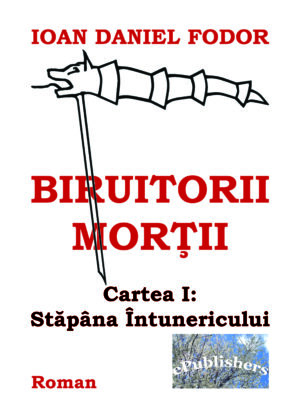 IOAN DANIEL FODOR

BIRUITORII MORȚII

Cartea I:
Stăpâna Întunericului

ePublishers

Roman